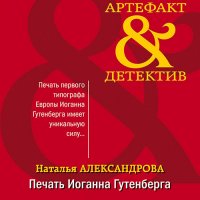 АРТЕФАКТ
&
ДЕТЕКТИВ

Печать первого типографа Европы Иоганна Гутенберга имеет уникальную силу...

Наталья АЛЕКСАНДРОВА
Печать Иоганна Гутенберга